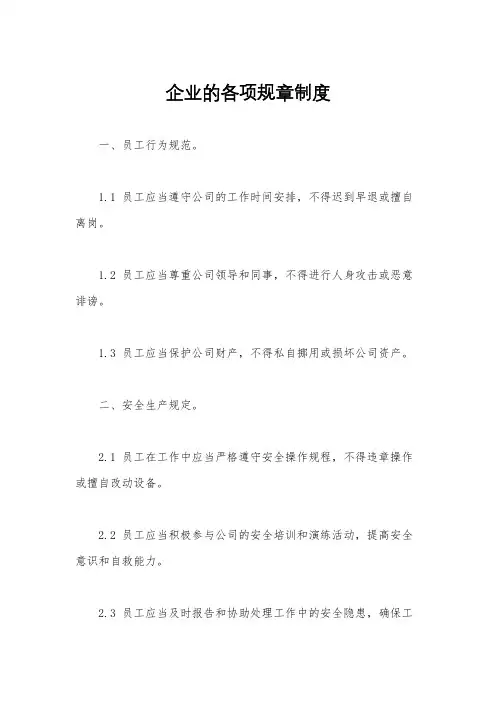 企业的各项规章制度

一、员工行为规范。

1.1 员工应当遵守公司的工作时间安排，不得迟到早退或擅自离岗。

1.2 员工应当尊重公司领导和同事，不得进行人身攻击或恶意诽谤。

1.3 员工应当保护公司财产，不得私自挪用或损坏公司资产。

二、安全生产规定。

2.1 员工在工作中应当严格遵守安全操作规程，不得违章操作或擅自改动设备。

2.2 员工应当积极参与公司的安全培训和演练活动，提高安全意识和自救能力。

2.3 员工应当及时报告和协助处理工作中的安全隐患，确保工